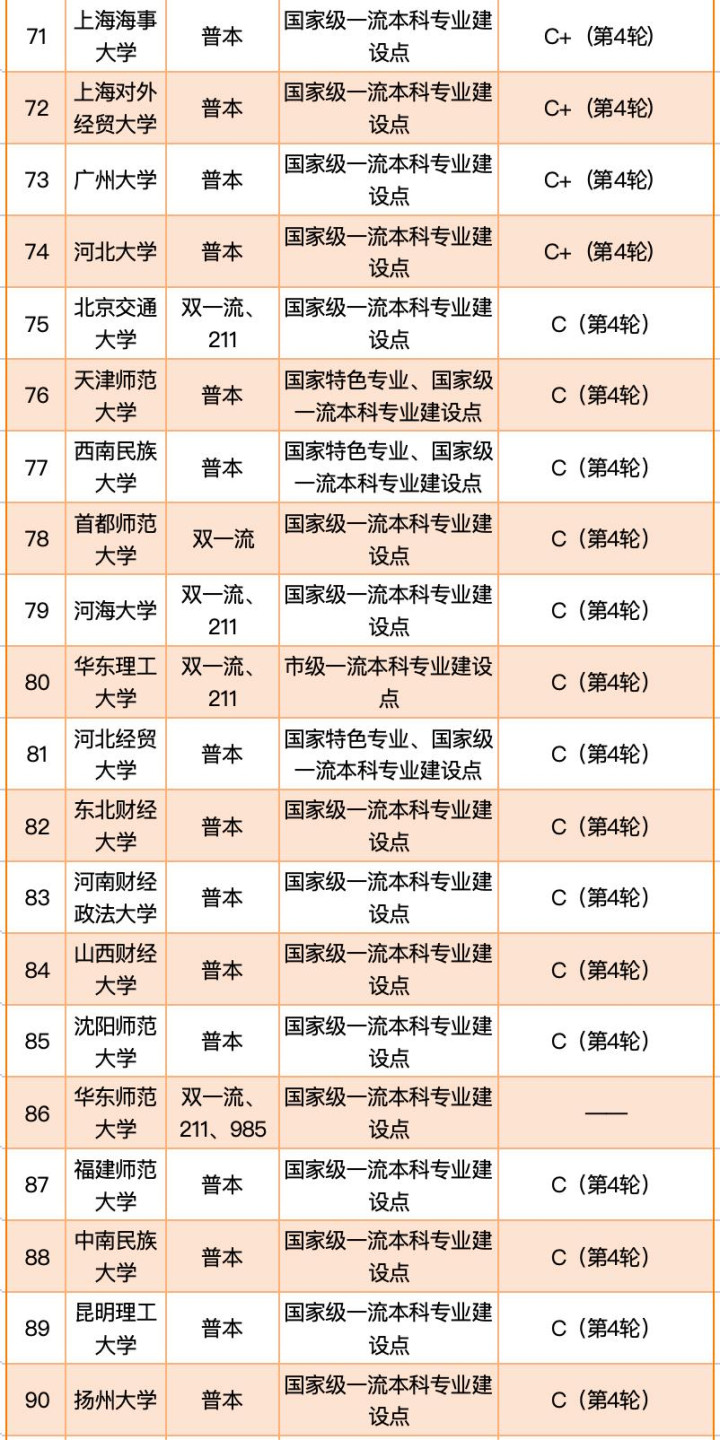 | 71 | 上海海事大学 | 普本 | 国家级一流本科专业建设点 | C+（第4轮） |
|---|---|---|---|---|
| 72 | 上海对外经贸大学 | 普本 | 国家级一流本科专业建设点 | C+（第4轮） |
| 73 | 广州大学 | 普本 | 国家级一流本科专业建设点 | C+（第4轮） |
| 74 | 河北大学 | 普本 | 国家级一流本科专业建设点 | C+（第4轮） |
| 75 | 北京交通大学 | 双一流、211 | 国家级一流本科专业建设点 | C（第4轮） |
| 76 | 天津师范大学 | 普本 | 国家特色专业、国家级一流本科专业建设点 | C（第4轮） |
| 77 | 西南民族大学 | 普本 | 国家特色专业、国家级一流本科专业建设点 | C（第4轮） |
| 78 | 首都师范大学 | 双一流 | 国家级一流本科专业建设点 | C（第4轮） |
| 79 | 河海大学 | 双一流、211 | 国家级一流本科专业建设点 | C（第4轮） |
| 80 | 华东理工大学 | 双一流、211 | 市级一流本科专业建设点 | C（第4轮） |
| 81 | 河北经贸大学 | 普本 | 国家特色专业、国家级一流本科专业建设点 | C（第4轮） |
| 82 | 东北财经大学 | 普本 | 国家级一流本科专业建设点 | C（第4轮） |
| 83 | 河南财经政法大学 | 普本 | 国家级一流本科专业建设点 | C（第4轮） |
| 84 | 山西财经大学 | 普本 | 国家级一流本科专业建设点 | C（第4轮） |
| 85 | 沈阳师范大学 | 普本 | 国家级一流本科专业建设点 | C（第4轮） |
| 86 | 华东师范大学 | 双一流、211、985 | 国家级一流本科专业建设点 | —— |
| 87 | 福建师范大学 | 普本 | 国家级一流本科专业建设点 | C（第4轮） |
| 88 | 中南民族大学 | 普本 | 国家级一流本科专业建设点 | C（第4轮） |
| 89 | 昆明理工大学 | 普本 | 国家级一流本科专业建设点 | C（第4轮） |
| 90 | 扬州大学 | 普本 | 国家级一流本科专业建设点 | C（第4轮） |